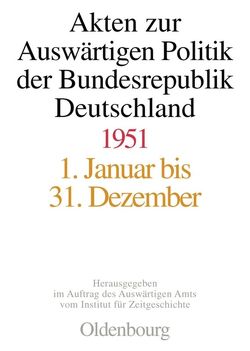 Akten zur Auswärtigen Politik der Bundesrepublik Deutschland

1951

1. Januar bis 31. Dezember

Herausgegeben im Auftrag des Auswärtigen Amts vom Institut für Zeitgeschichte

Oldenbourg